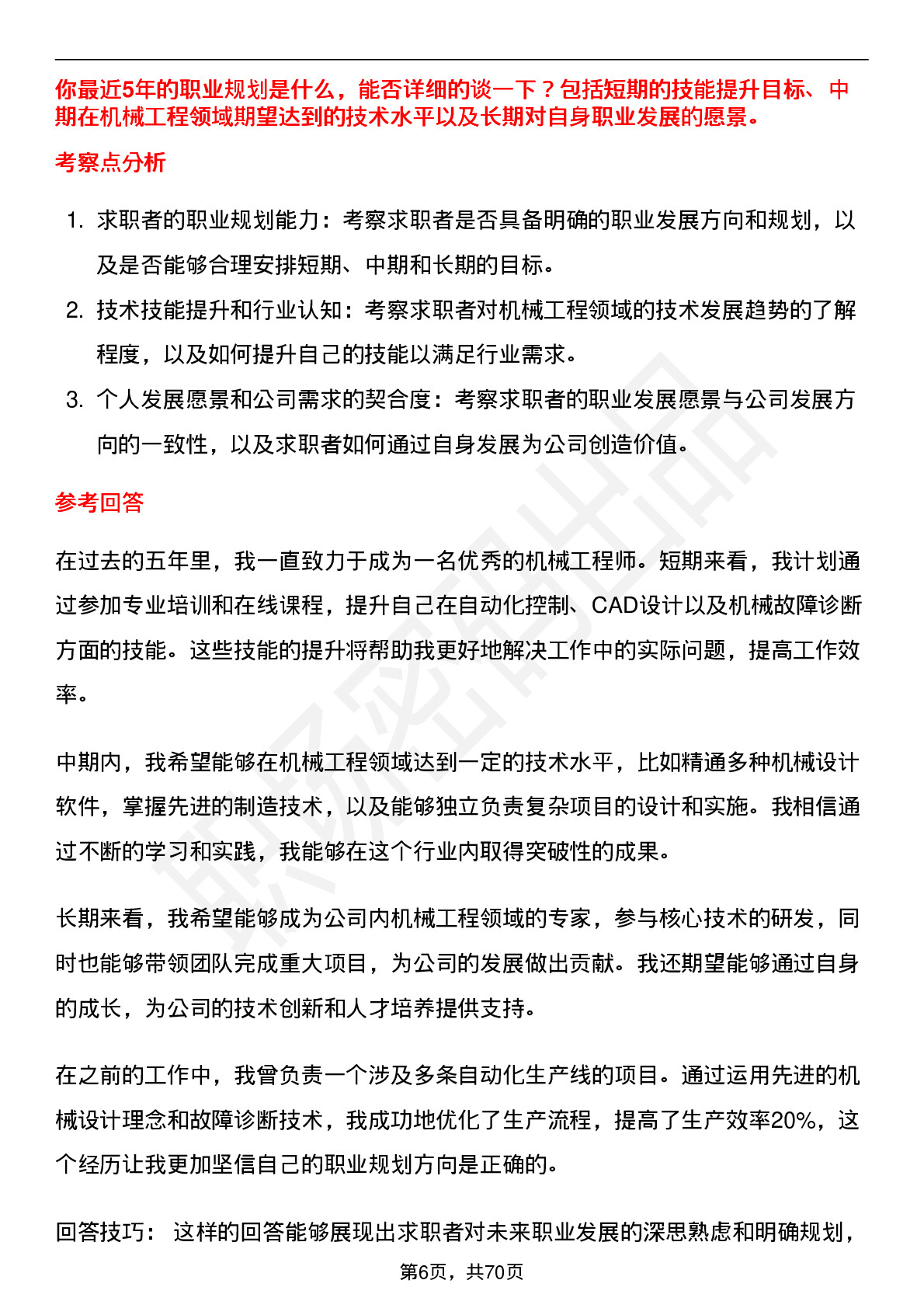 你最近5年的职业规划是什么，能否详细的谈一下？包括短期的技能提升目标、中期在机械工程领域期望达到的技术水平以及长期对自身职业发展的愿景。

考察点分析

1. 求职者的职业规划能力：考察求职者是否具备明确的职业发展方向和规划，以及是否能够合理安排短期、中期和长期的目标。
2. 技术技能提升和行业认知：考察求职者对机械工程领域的技术发展趋势的了解程度，以及如何提升自己的技能以满足行业需求。
3. 个人发展愿景和公司需求的契合度：考察求职者的职业发展愿景与公司发展方向的一致性，以及求职者如何通过自身发展为公司创造价值。

参考回答

在过去的五年里，我一直致力于成为一名优秀的机械工程师。短期来看，我计划通过参加专业培训和在线课程，提升自己在自动化控制、CAD设计以及机械故障诊断方面的技能。这些技能的提升将帮助我更好地解决工作中的实际问题，提高工作效率。

中期内，我希望能够在机械工程领域达到一定的技术水平，比如精通多种机械设计软件，掌握先进的制造技术，以及能够独立负责复杂项目的设计和实施。我相信通过不断的学习和实践，我能够在这个行业内取得突破性的成果。

长期来看，我希望能够成为公司内机械工程领域的专家，参与核心技术的研发，同时也能够带领团队完成重大项目，为公司的发展做出贡献。我还期望能够通过自身的成长，为公司的技术创新和人才培养提供支持。

在之前的工作中，我曾负责一个涉及多条自动化生产线的项目。通过运用先进的机械设计理念和故障诊断技术，我成功地优化了生产流程，提高了生产效率20%，这个经历让我更加坚信自己的职业规划方向是正确的。

回答技巧： 这样的回答能够展现出求职者对未来职业发展的深思熟虑和明确规划，

第6页，共70页